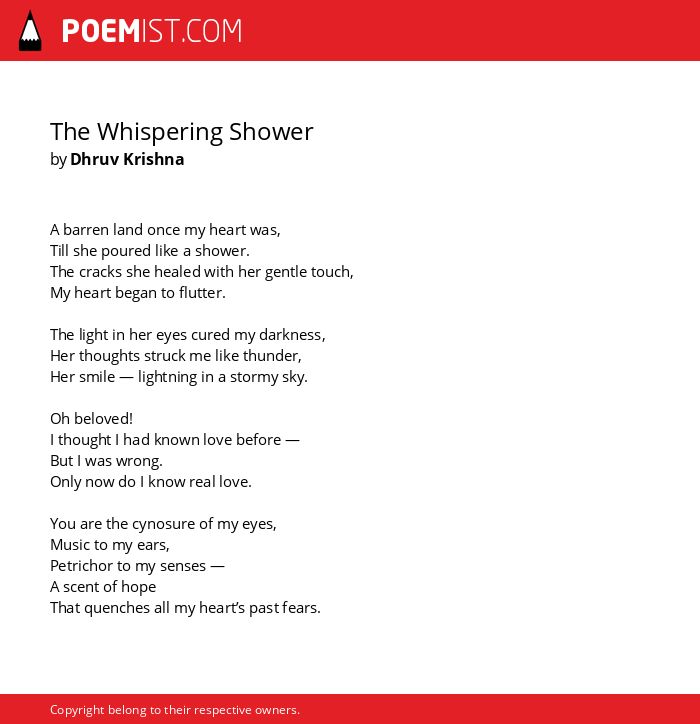 POEMIST.COM

The Whispering Shower
by Dhruv Krishna

A barren land once my heart was,
Till she poured like a shower.
The cracks she healed with her gentle touch,
My heart began to flutter.

The light in her eyes cured my darkness,
Her thoughts struck me like thunder,
Her smile — lightning in a stormy sky.

Oh beloved!
I thought I had known love before —
But I was wrong.
Only now do I know real love.

You are the cynosure of my eyes,
Music to my ears,
Petrichor to my senses —
A scent of hope
That quenches all my heart's past fears.

Copyright belong to their respective owners.